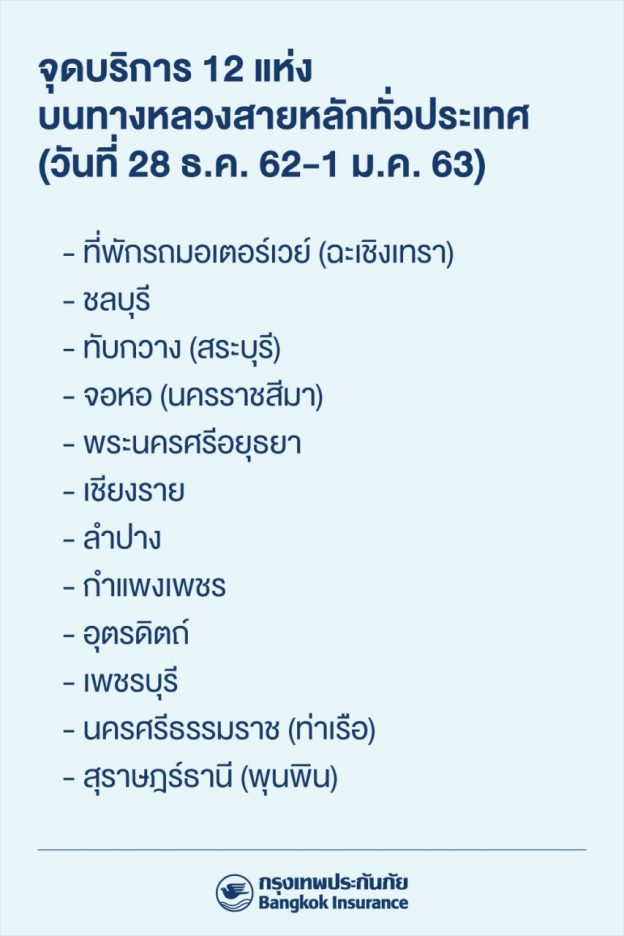 จุดบริการ 12 แห่ง
บนทางหลวงสายหลักทั่วประเทศ
(วันที่ 28 ธ.ค. 62-1 ม.ค. 63)

- ที่พักรถมอเตอร์เวย์ (ฉะเชิงเทรา)
- ชลบุรี
- ทับกวาง (สระบุรี)
- จอหอ (นครราชสีมา)
- พระนครศรีอยุธยา
- เชียงราย
- ลำปาง
- กำแพงเพชร
- อุตรดิตถ์
- เพชรบุรี
- นครศรีธรรมราช (ท่าเรือ)
- สุราษฎร์ธานี (พุนพิน)

กรุงเทพประกันภัย
Bangkok Insurance